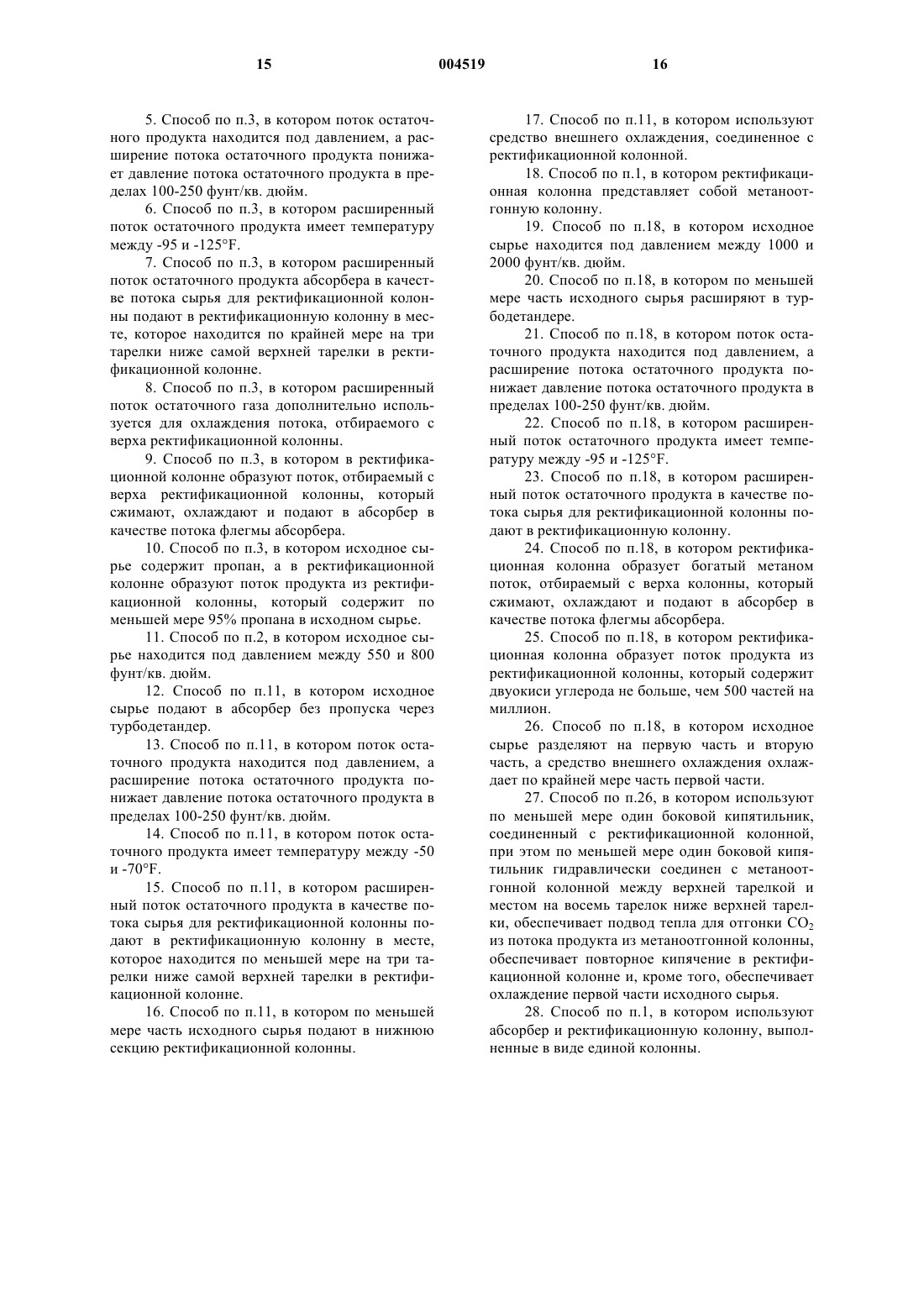 15 004519 16

5. Способ по п.3, в котором поток остаточного продукта находится под давлением, а расширение потока остаточного продукта понижает давление потока остаточного продукта в пределах 100-250 фунт/кв. дюйм.

6. Способ по п.3, в котором расширенный поток остаточного продукта имеет температуру между -95 и -125°F.

7. Способ по п.3, в котором расширенный поток остаточного продукта абсорбера в качестве потока сырья для ректификационной колонны подают в ректификационную колонну в месте, которое находится по крайней мере на три тарелки ниже самой верхней тарелки в ректификационной колонне.

8. Способ по п.3, в котором расширенный поток остаточного газа дополнительно используется для охлаждения потока, отбираемого с верха ректификационной колонны.

9. Способ по п.3, в котором в ректификационной колонне образуют поток, отбираемый с верха ректификационной колонны, который сжимают, охлаждают и подают в абсорбер в качестве потока флегмы абсорбера.

10. Способ по п.3, в котором исходное сырье содержит пропан, а в ректификационной колонне образуют поток продукта из ректификационной колонны, который содержит по меньшей мере 95% пропана в исходном сырье.

11. Способ по п.2, в котором исходное сырье находится под давлением между 550 и 800 фунт/кв. дюйм.

12. Способ по п.11, в котором исходное сырье подают в абсорбер без пропуска через турбодетандер.

13. Способ по п.11, в котором поток остаточного продукта находится под давлением, а расширение потока остаточного продукта понижает давление потока остаточного продукта в пределах 100-250 фунт/кв. дюйм.

14. Способ по п.11, в котором поток остаточного продукта имеет температуру между -50 и -70°F.

15. Способ по п.11, в котором расширенный поток остаточного продукта в качестве потока сырья для ректификационной колонны подают в ректификационную колонну в месте, которое находится по меньшей мере на три тарелки ниже самой верхней тарелки в ректификационной колонне.

16. Способ по п.11, в котором по меньшей мере часть исходного сырья подают в нижнюю секцию ректификационной колонны.

17. Способ по п.11, в котором используют средство внешнего охлаждения, соединенное с ректификационной колонной.

18. Способ по п.1, в котором ректификационная колонна представляет собой метаноотгонную колонну.

19. Способ по п.18, в котором исходное сырье находится под давлением между 1000 и 2000 фунт/кв. дюйм.

20. Способ по п.18, в котором по меньшей мере часть исходного сырья расширяют в турбодетандере.

21. Способ по п.18, в котором поток остаточного продукта находится под давлением, а расширение потока остаточного продукта понижает давление потока остаточного продукта в пределах 100-250 фунт/кв. дюйм.

22. Способ по п.18, в котором расширенный поток остаточного продукта имеет температуру между -95 и -125°F.

23. Способ по п.18, в котором расширенный поток остаточного продукта в качестве потока сырья для ректификационной колонны подают в ректификационную колонну.

24. Способ по п.18, в котором ректификационная колонна образует богатый метаном поток, отбираемый с верха колонны, который сжимают, охлаждают и подают в абсорбер в качестве потока флегмы абсорбера.

25. Способ по п.18, в котором ректификационная колонна образует поток продукта из ректификационной колонны, который содержит двуокиси углерода не больше, чем 500 частей на миллион.

26. Способ по п.18, в котором исходное сырье разделяют на первую часть и вторую часть, а средство внешнего охлаждения охлаждает по крайней мере часть первой части.

27. Способ по п.26, в котором используют по меньшей мере один боковой кипятильник, соединенный с ректификационной колонной, при этом по меньшей мере один боковой кипятильник гидравлически соединен с метаноотгонной колонной между верхней тарелкой и местом на восемь тарелок ниже верхней тарелки, обеспечивает подвод тепла для отгонки $CO_2$ из потока продукта из метаноотгонной колонны, обеспечивает повторное кипячение в ректификационной колонне и, кроме того, обеспечивает охлаждение первой части исходного сырья.

28. Способ по п.1, в котором используют абсорбер и ректификационную колонну, выполненные в виде единой колонны.